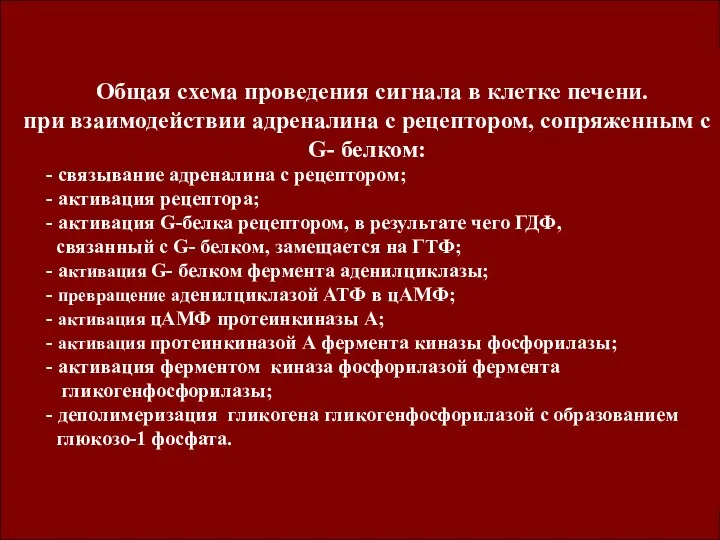 Общая схема проведения сигнала в клетке печени.
при взаимодействии адреналина с рецептором, сопряженным с G- белком:

- связывание адреналина с рецептором;
- активация рецептора;
- активация G-белка рецептором, в результате чего ГДФ, связанный с G- белком, замещается на ГТФ;
- активация G- белком фермента аденилциклазы;
- превращение аденилциклазой АТФ в цАМФ;
- активация цАМФ протеинкиназы А;
- активация протеинкиназой А фермента киназы фосфорилазы;
- активация ферментом киназа фосфорилазой фермента гликогенфосфорилазы;
- деполимеризация гликогена гликогенфосфорилазой с образованием глюкозо-1 фосфата.